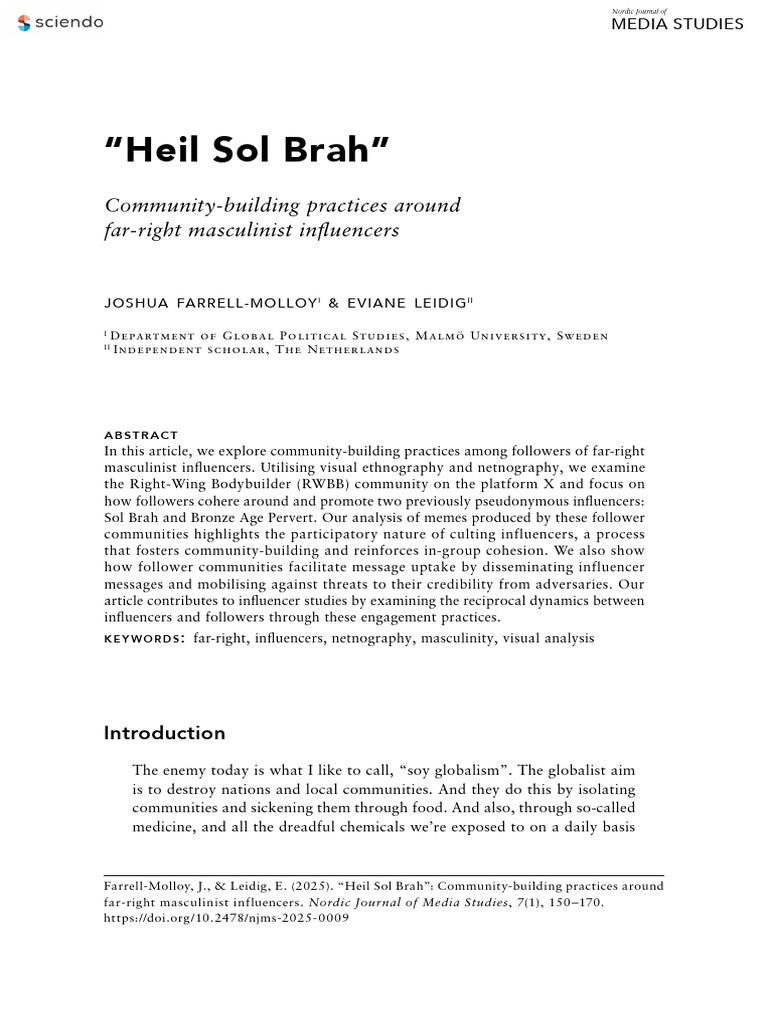 sciendo

Nordic Journal of
MEDIA STUDIES

"Heil Sol Brah"

Community-building practices around far-right masculinist influencers

JOSHUA FARRELL-MOLLOY$^{I}$ & EVIANE LEIDIG$^{II}$

$^{I}$ Department of Global Political Studies, Malmö University, Sweden
$^{II}$ Independent scholar, The Netherlands

ABSTRACT
In this article, we explore community-building practices among followers of far-right masculinist influencers. Utilising visual ethnography and netnography, we examine the Right-Wing Bodybuilder (RWBB) community on the platform X and focus on how followers cohere around and promote two previously pseudonymous influencers: Sol Brah and Bronze Age Pervert. Our analysis of memes produced by these follower communities highlights the participatory nature of culting influencers, a process that fosters community-building and reinforces in-group cohesion. We also show how follower communities facilitate message uptake by disseminating influencer messages and mobilising against threats to their credibility from adversaries. Our article contributes to influencer studies by examining the reciprocal dynamics between influencers and followers through these engagement practices.
KEYWORDS: far-right, influencers, netnography, masculinity, visual analysis

Introduction

The enemy today is what I like to call, "soy globalism". The globalist aim is to destroy nations and local communities. And they do this by isolating communities and sickening them through food. And also, through so-called medicine, and all the dreadful chemicals we're exposed to on a daily basis

Farrell-Molloy, J., & Leidig, E. (2025). "Heil Sol Brah": Community-building practices around far-right masculinist influencers. Nordic Journal of Media Studies, 7(1), 150–170. https://doi.org/10.2478/njms-2025-0009